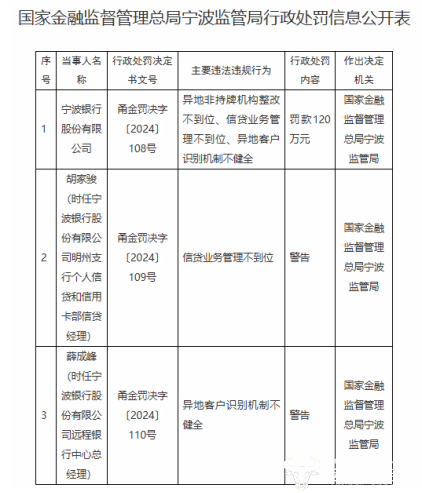 国家金融监督管理总局宁波监管局行政处罚信息公开表

| 序号 | 当事人名称 | 行政处罚决定书文号 | 主要违法违规行为 | 行政处罚内容 | 作出决定机关 |
|---|---|---|---|---|---|
| 1 | 宁波银行股份有限公司 | 甬金罚决字〔2024〕108号 | 异地非持牌机构整改不到位、信贷业务管理不到位、异地客户识别机制不健全 | 罚款120万元 | 国家金融监督管理总局宁波监管局 |
| 2 | 胡家骏（时任宁波银行股份有限公司明州支行个人信贷和信用卡部信贷经理） | 甬金罚决字〔2024〕109号 | 信贷业务管理不到位 | 警告 | 国家金融监督管理总局宁波监管局 |
| 3 | 薛成峰（时任宁波银行股份有限公司远程银行中心总经理） | 甬金罚决字〔2024〕110号 | 异地客户识别机制不健全 | 警告 | 国家金融监督管理总局宁波监管局 |